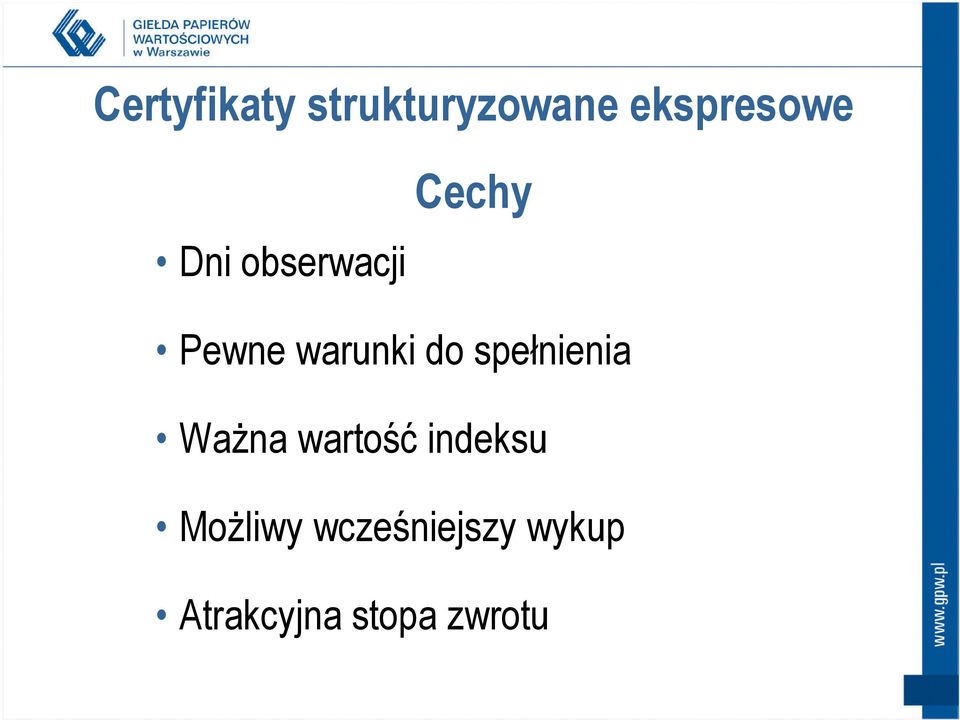 GIEŁDA PAPIERÓW WARTOŚCIOWYCH w Warszawie

Certyfikaty strukturyzowane ekspresowe

Cechy

• Dni obserwacji

• Pewne warunki do spełnienia

• Ważna wartość indeksu

• Możliwy wcześniejszy wykup

• Atrakcyjna stopa zwrotu

www.gpw.pl